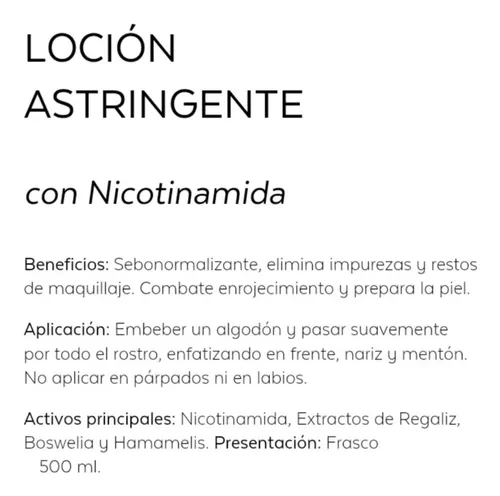 LOCIÓN ASTRINGENTE

con Nicotinamida

Beneficios: Sebonormalizante, elimina impurezas y restos de maquillaje. Combate enrojecimiento y prepara la piel.

Aplicación: Embeber un algodón y pasar suavemente por todo el rostro, enfatizando en frente, nariz y mentón. No aplicar en párpados ni en labios.

Activos principales: Nicotinamida, Extractos de Regaliz, Boswelia y Hamamelis. Presentación: Frasco 500 ml.